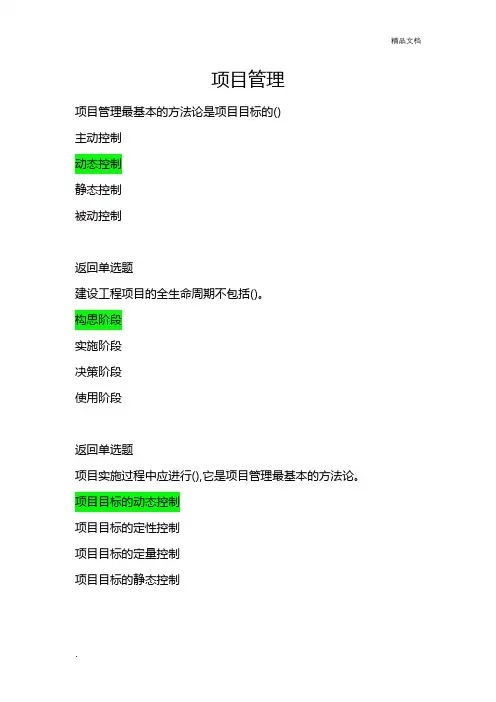 精品文档

项目管理

项目管理最基本的方法论是项目目标的()

主动控制

动态控制

静态控制

被动控制

返回单选题

建设工程项目的全生命周期不包括()。

构思阶段

实施阶段

决策阶段

使用阶段

返回单选题

项目实施过程中应进行(),它是项目管理最基本的方法论。

项目目标的动态控制

项目目标的定性控制

项目目标的定量控制

项目目标的静态控制

.